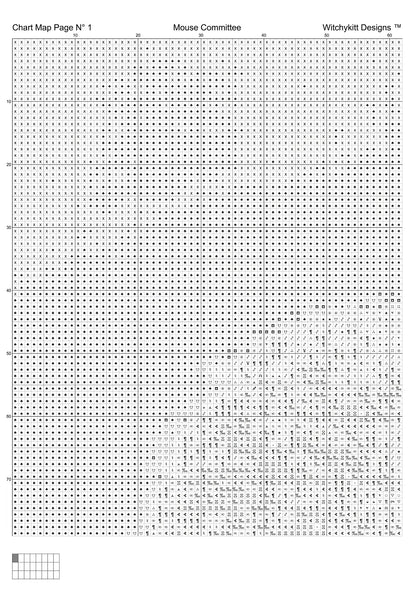 Chart Map Page N° 1
Mouse Committee
Witchykitt Designs ™

10
20
30
40
50
60

10
20
30
40
50
60
70